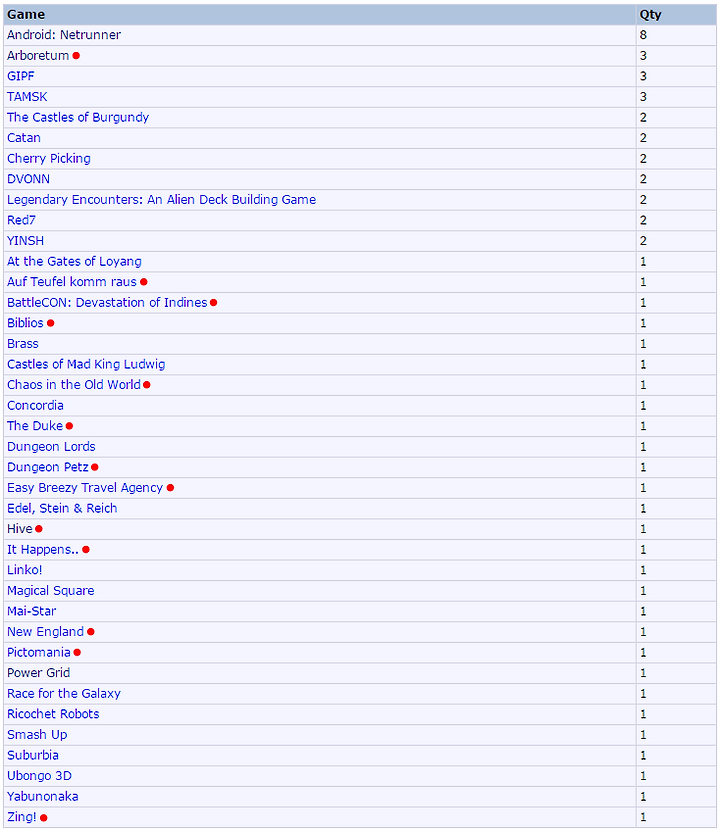 | Game | Qty |
|---|---|
| Android: Netrunner | 8 |
| Arboretum | 3 |
| GIPF | 3 |
| TAMSK | 3 |
| The Castles of Burgundy | 2 |
| Catan | 2 |
| Cherry Picking | 2 |
| DVONN | 2 |
| Legendary Encounters: An Alien Deck Building Game | 2 |
| Red7 | 2 |
| YINSH | 2 |
| At the Gates of Loyang | 1 |
| Auf Teufel komm raus | 1 |
| BattleCON: Devastation of Indines | 1 |
| Biblios | 1 |
| Brass | 1 |
| Castles of Mad King Ludwig | 1 |
| Chaos in the Old World | 1 |
| Concordia | 1 |
| The Duke | 1 |
| Dungeon Lords | 1 |
| Dungeon Petz | 1 |
| Easy Breezy Travel Agency | 1 |
| Edel, Stein & Reich | 1 |
| Hive | 1 |
| It Happens.. | 1 |
| Linko! | 1 |
| Magical Square | 1 |
| Mai-Star | 1 |
| New England | 1 |
| Pictomania | 1 |
| Power Grid | 1 |
| Race for the Galaxy | 1 |
| Ricochet Robots | 1 |
| Smash Up | 1 |
| Suburbia | 1 |
| Ubongo 3D | 1 |
| Yabunonaka | 1 |
| Zing! | 1 |